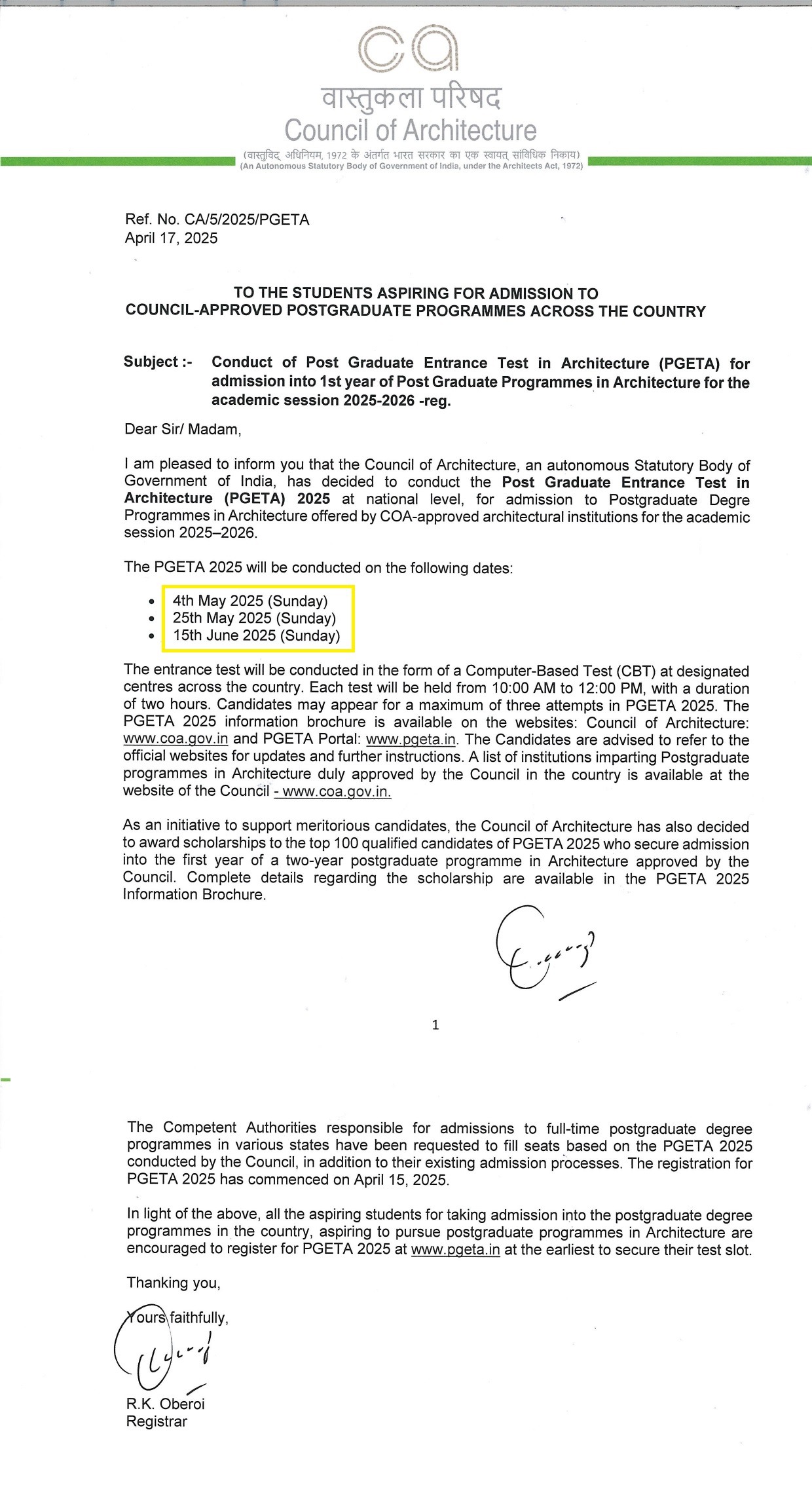 ca
वास्तुकला परिषद
Council of Architecture
(वास्तुविद् अधिनियम, 1972 के अंतर्गत भारत सरकार का एक स्वायत् सांविधिक निकाय)
(An Autonomous Statutory Body of Government of India, under the Architects Act, 1972)

Ref. No. CA/5/2025/PGETA
April 17, 2025

TO THE STUDENTS ASPIRING FOR ADMISSION TO COUNCIL-APPROVED POSTGRADUATE PROGRAMMES ACROSS THE COUNTRY

Subject :- Conduct of Post Graduate Entrance Test in Architecture (PGETA) for admission into 1st year of Post Graduate Programmes in Architecture for the academic session 2025-2026 -reg.

Dear Sir/ Madam,

I am pleased to inform you that the Council of Architecture, an autonomous Statutory Body of Government of India, has decided to conduct the Post Graduate Entrance Test in Architecture (PGETA) 2025 at national level, for admission to Postgraduate Degre Programmes in Architecture offered by COA-approved architectural institutions for the academic session 2025–2026.

The PGETA 2025 will be conducted on the following dates:

• 4th May 2025 (Sunday)
• 25th May 2025 (Sunday)
• 15th June 2025 (Sunday)

The entrance test will be conducted in the form of a Computer-Based Test (CBT) at designated centres across the country. Each test will be held from 10:00 AM to 12:00 PM, with a duration of two hours. Candidates may appear for a maximum of three attempts in PGETA 2025. The PGETA 2025 information brochure is available on the websites: Council of Architecture: www.coa.gov.in and PGETA Portal: www.pgeta.in. The Candidates are advised to refer to the official websites for updates and further instructions. A list of institutions imparting Postgraduate programmes in Architecture duly approved by the Council in the country is available at the website of the Council - www.coa.gov.in.

As an initiative to support meritorious candidates, the Council of Architecture has also decided to award scholarships to the top 100 qualified candidates of PGETA 2025 who secure admission into the first year of a two-year postgraduate programme in Architecture approved by the Council. Complete details regarding the scholarship are available in the PGETA 2025 Information Brochure.

1

The Competent Authorities responsible for admissions to full-time postgraduate degree programmes in various states have been requested to fill seats based on the PGETA 2025 conducted by the Council, in addition to their existing admission processes. The registration for PGETA 2025 has commenced on April 15, 2025.

In light of the above, all the aspiring students for taking admission into the postgraduate degree programmes in the country, aspiring to pursue postgraduate programmes in Architecture are encouraged to register for PGETA 2025 at www.pgeta.in at the earliest to secure their test slot.

Thanking you,

Yours faithfully,

R.K. Oberoi
Registrar